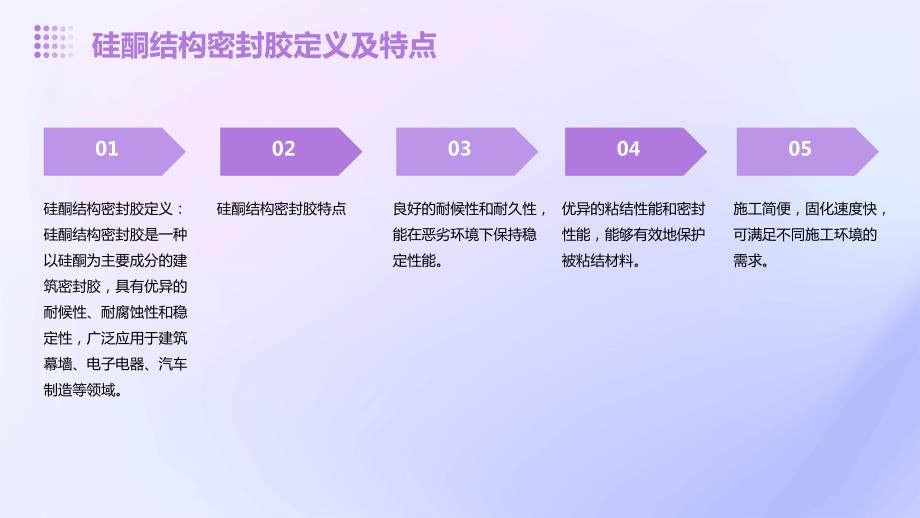 硅酮结构密封胶定义及特点

01

硅酮结构密封胶定义：硅酮结构密封胶是一种以硅酮为主要成分的建筑密封胶，具有优异的耐候性、耐腐蚀性和稳定性，广泛应用于建筑幕墙、电子电器、汽车制造等领域。

02

硅酮结构密封胶特点

03

良好的耐候性和耐久性，能在恶劣环境下保持稳定性能。

04

优异的粘结性能和密封性能，能够有效地保护被粘结材料。

05

施工简便，固化速度快，可满足不同施工环境的需求。